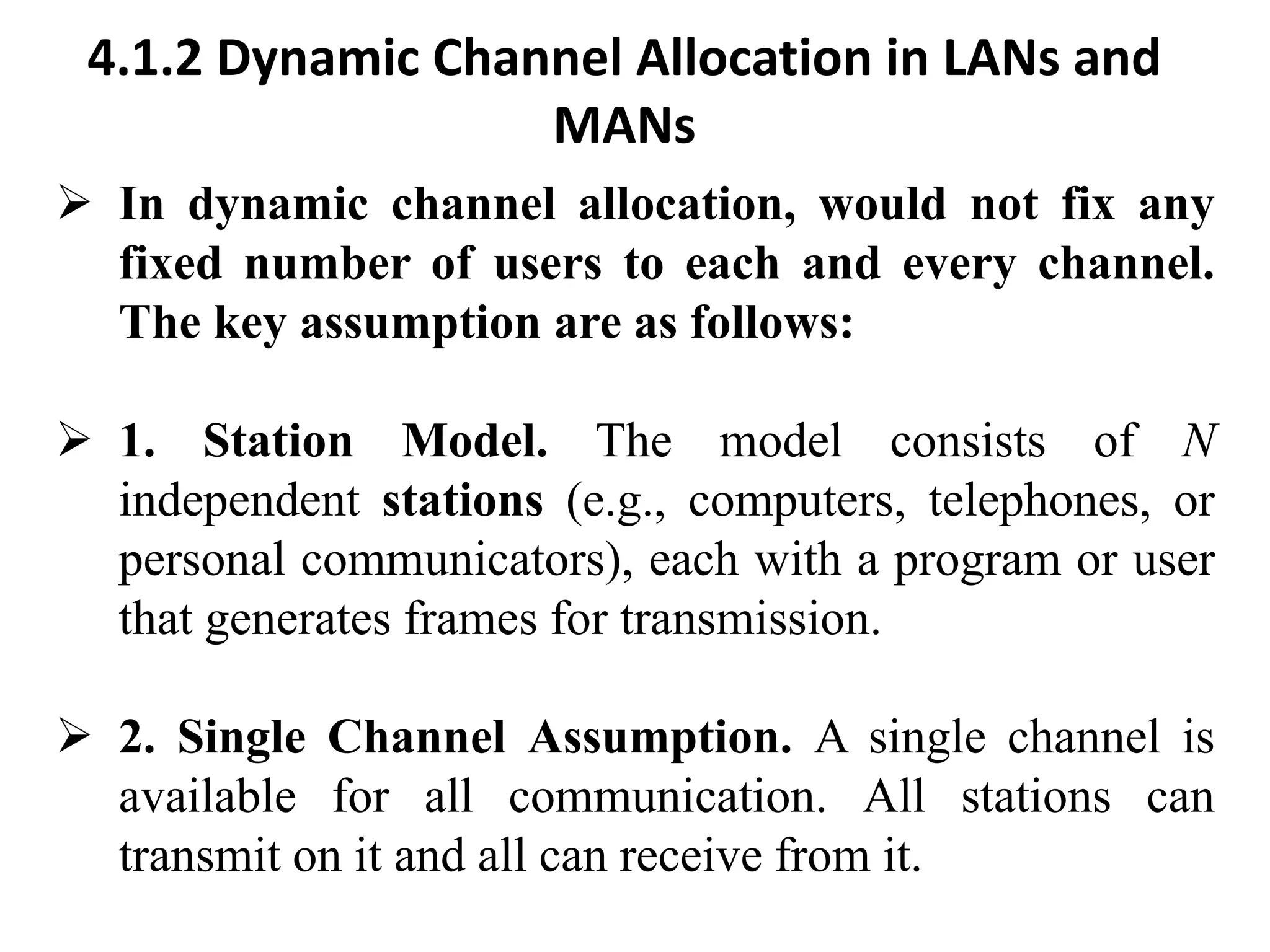 4.1.2 Dynamic Channel Allocation in LANs and MANs

➢ In dynamic channel allocation, would not fix any fixed number of users to each and every channel. The key assumption are as follows:

➢ 1. Station Model. The model consists of $N$ independent stations (e.g., computers, telephones, or personal communicators), each with a program or user that generates frames for transmission.

➢ 2. Single Channel Assumption. A single channel is available for all communication. All stations can transmit on it and all can receive from it.